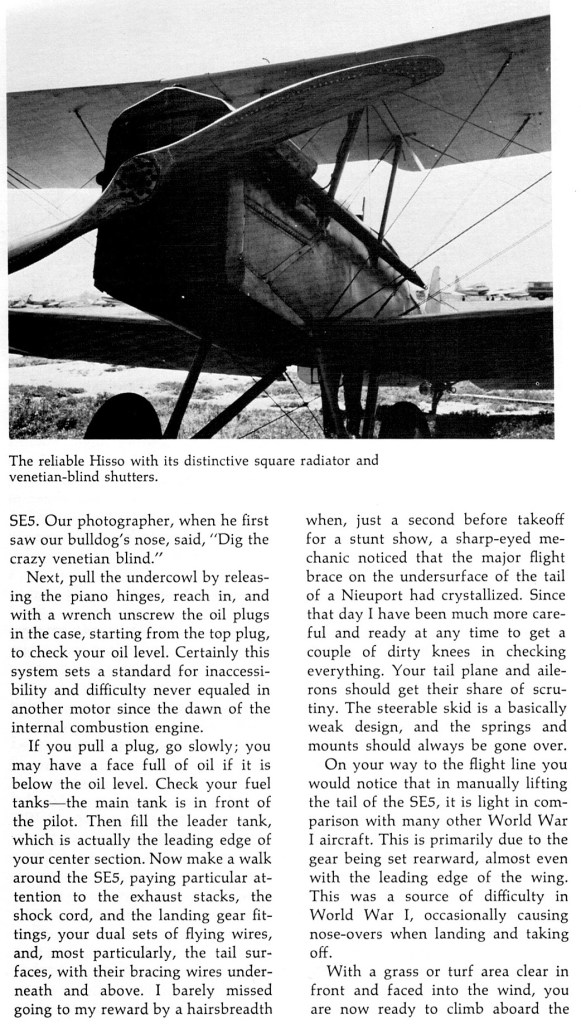 The reliable Hisso with its distinctive square radiator and venetian-blind shutters.

SE5. Our photographer, when he first saw our bulldog's nose, said, "Dig the crazy venetian blind."

Next, pull the undercowl by releasing the piano hinges, reach in, and with a wrench unscrew the oil plugs in the case, starting from the top plug, to check your oil level. Certainly this system sets a standard for inaccessibility and difficulty never equaled in another motor since the dawn of the internal combustion engine.

If you pull a plug, go slowly; you may have a face full of oil if it is below the oil level. Check your fuel tanks—the main tank is in front of the pilot. Then fill the leader tank, which is actually the leading edge of your center section. Now make a walk around the SE5, paying particular attention to the exhaust stacks, the shock cord, and the landing gear fittings, your dual sets of flying wires, and, most particularly, the tail surfaces, with their bracing wires underneath and above. I barely missed going to my reward by a hairsbreadth when, just a second before takeoff for a stunt show, a sharp-eyed mechanic noticed that the major flight brace on the undersurface of the tail of a Nieuport had crystallized. Since that day I have been much more careful and ready at any time to get a couple of dirty knees in checking everything. Your tail plane and ailerons should get their share of scrutiny. The steerable skid is a basically weak design, and the springs and mounts should always be gone over.

On your way to the flight line you would notice that in manually lifting the tail of the SE5, it is light in comparison with many other World War I aircraft. This is primarily due to the gear being set rearward, almost even with the leading edge of the wing. This was a source of difficulty in World War I, occasionally causing nose-overs when landing and taking off.

With a grass or turf area clear in front and faced into the wind, you are now ready to climb aboard the